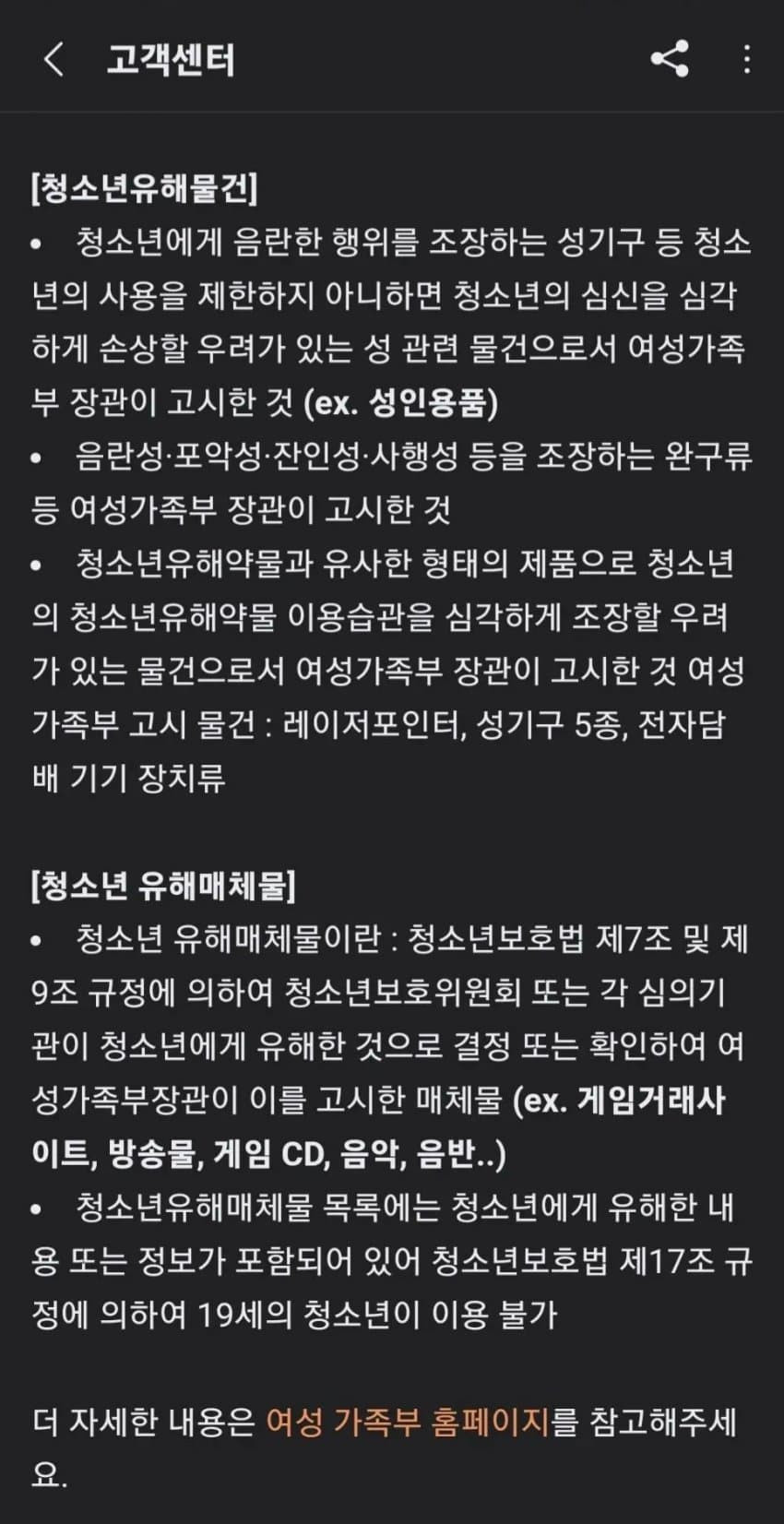 고객센터

[청소년유해물건]

• 청소년에게 음란한 행위를 조장하는 성기구 등 청소년의 사용을 제한하지 아니하면 청소년의 심신을 심각하게 손상할 우려가 있는 성 관련 물건으로서 여성가족부 장관이 고시한 것 (ex. 성인용품)

• 음란성·포악성·잔인성·사행성 등을 조장하는 완구류 등 여성가족부 장관이 고시한 것

• 청소년유해약물과 유사한 형태의 제품으로 청소년의 청소년유해약물 이용습관을 심각하게 조장할 우려가 있는 물건으로서 여성가족부 장관이 고시한 것 여성가족부 고시 물건 : 레이저포인터, 성기구 5종, 전자담배 기기 장치류

[청소년 유해매체물]

• 청소년 유해매체물이란 : 청소년보호법 제7조 및 제9조 규정에 의하여 청소년보호위원회 또는 각 심의기관이 청소년에게 유해한 것으로 결정 또는 확인하여 여성가족부장관이 이를 고시한 매체물 (ex. 게임거래사이트, 방송물, 게임 CD, 음악, 음반..)

• 청소년유해매체물 목록에는 청소년에게 유해한 내용 또는 정보가 포함되어 있어 청소년보호법 제17조 규정에 의하여 19세의 청소년이 이용 불가

더 자세한 내용은 여성 가족부 홈페이지를 참고해주세요.